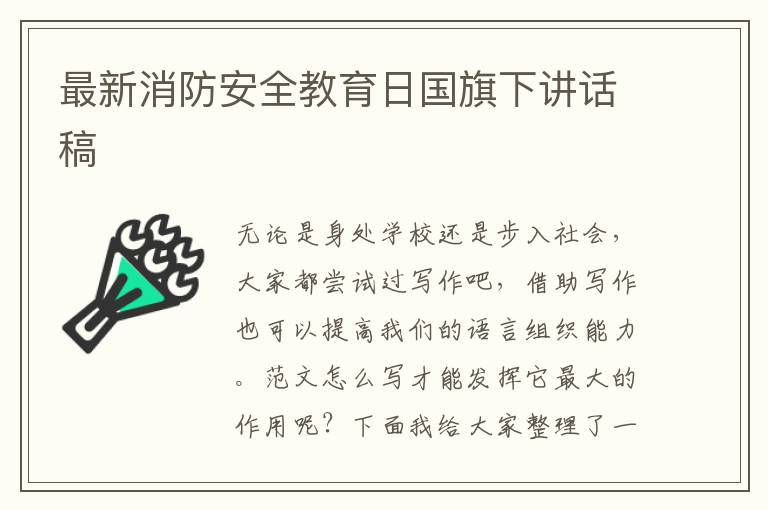 最新消防安全教育日国旗下讲话稿

无论是身处学校还是步入社会，大家都尝试过写作吧，借助写作也可以提高我们的语言组织能力。范文怎么写才能发挥它最大的作用呢？下面我给大家整理了一